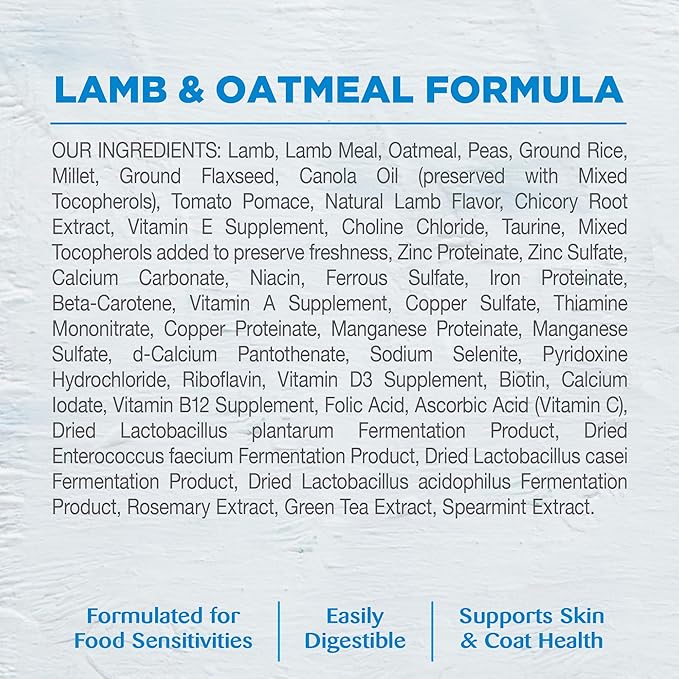 LAMB & OATMEAL FORMULA

OUR INGREDIENTS: Lamb, Lamb Meal, Oatmeal, Peas, Ground Rice, Millet, Ground Flaxseed, Canola Oil (preserved with Mixed Tocopherols), Tomato Pomace, Natural Lamb Flavor, Chicory Root Extract, Vitamin E Supplement, Choline Chloride, Taurine, Mixed Tocopherols added to preserve freshness, Zinc Proteinate, Zinc Sulfate, Calcium Carbonate, Niacin, Ferrous Sulfate, Iron Proteinate, Beta-Carotene, Vitamin A Supplement, Copper Sulfate, Thiamine Mononitrate, Copper Proteinate, Manganese Proteinate, Manganese Sulfate, d-Calcium Pantothenate, Sodium Selenite, Pyridoxine Hydrochloride, Riboflavin, Vitamin D3 Supplement, Biotin, Calcium Iodate, Vitamin B12 Supplement, Folic Acid, Ascorbic Acid (Vitamin C), Dried Lactobacillus plantarum Fermentation Product, Dried Enterococcus faecium Fermentation Product, Dried Lactobacillus casei Fermentation Product, Dried Lactobacillus acidophilus Fermentation Product, Rosemary Extract, Green Tea Extract, Spearmint Extract.

Formulated for
Food Sensitivities

Easily
Digestible

Supports Skin
& Coat Health